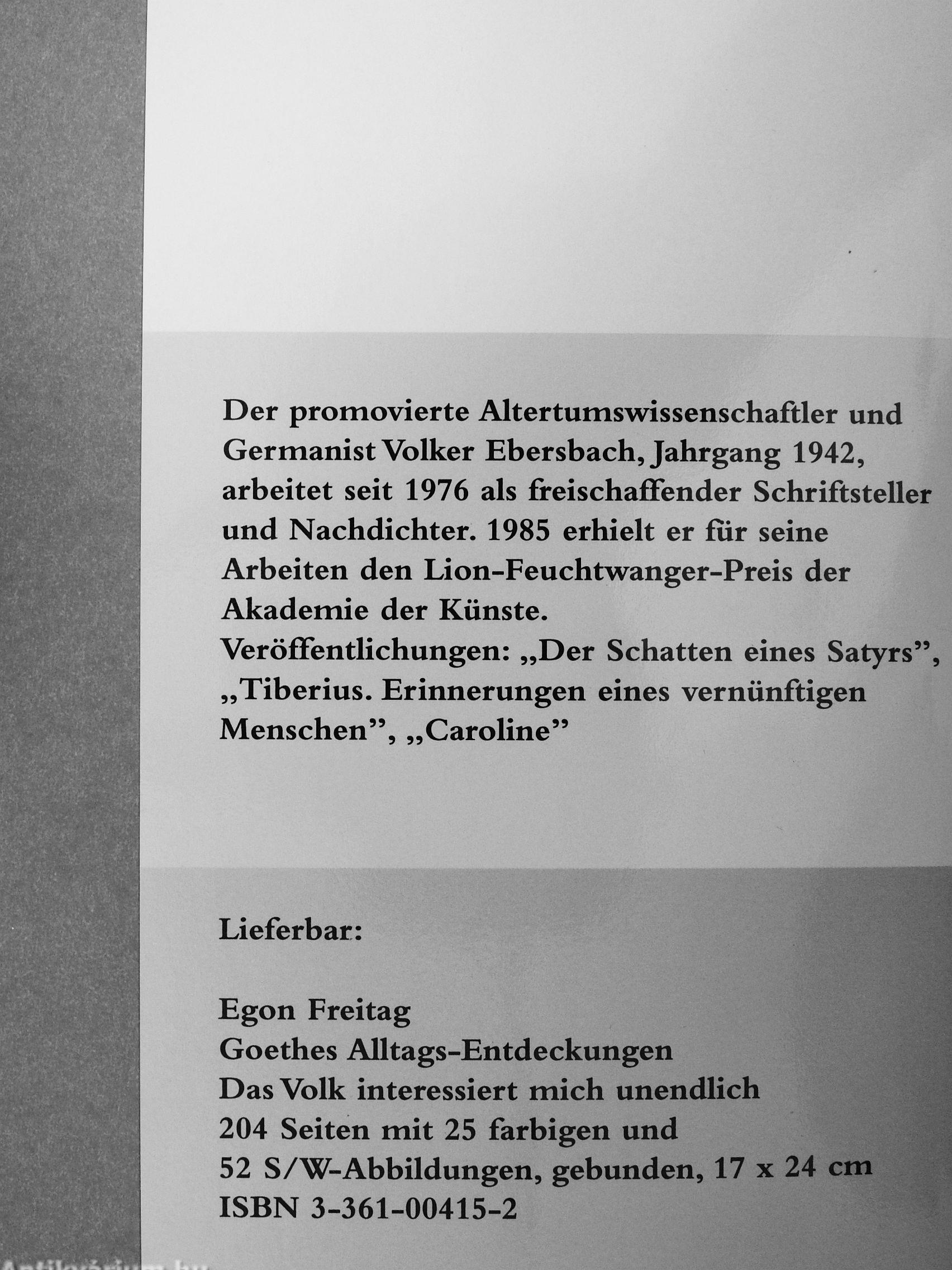 Der promovierte Altertumswissenschaftler und Germanist Volker Ebersbach, Jahrgang 1942, arbeitet seit 1976 als freischaffender Schriftsteller und Nachdichter. 1985 erhielt er für seine Arbeiten den Lion-Feuchtwanger-Preis der Akademie der Künste.
Veröffentlichungen: „Der Schatten eines Satyrs”, „Tiberius. Erinnerungen eines vernünftigen Menschen”, „Caroline”

Lieferbar:

Egon Freitag
Goethes Alltags-Entdeckungen
Das Volk interessiert mich unendlich
204 Seiten mit 25 farbigen und
52 S/W-Abbildungen, gebunden, 17 x 24 cm
ISBN 3-361-00415-2

Antikvárium.hu